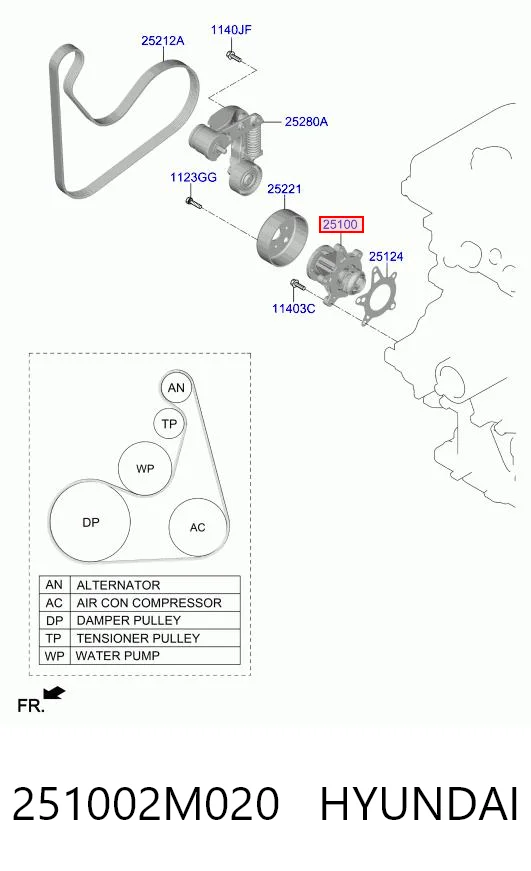 25212A
1140JF
25280A
1123GG
25221
25100
25124
11403C

AN
TP
WP
DP
AC

| AN | ALTERNATOR |
|---|---|
| AC | AIR CON COMPRESSOR |
| DP | DAMPER PULLEY |
| TP | TENSIONER PULLEY |
| WP | WATER PUMP |

FR.

251002M020 HYUNDAI